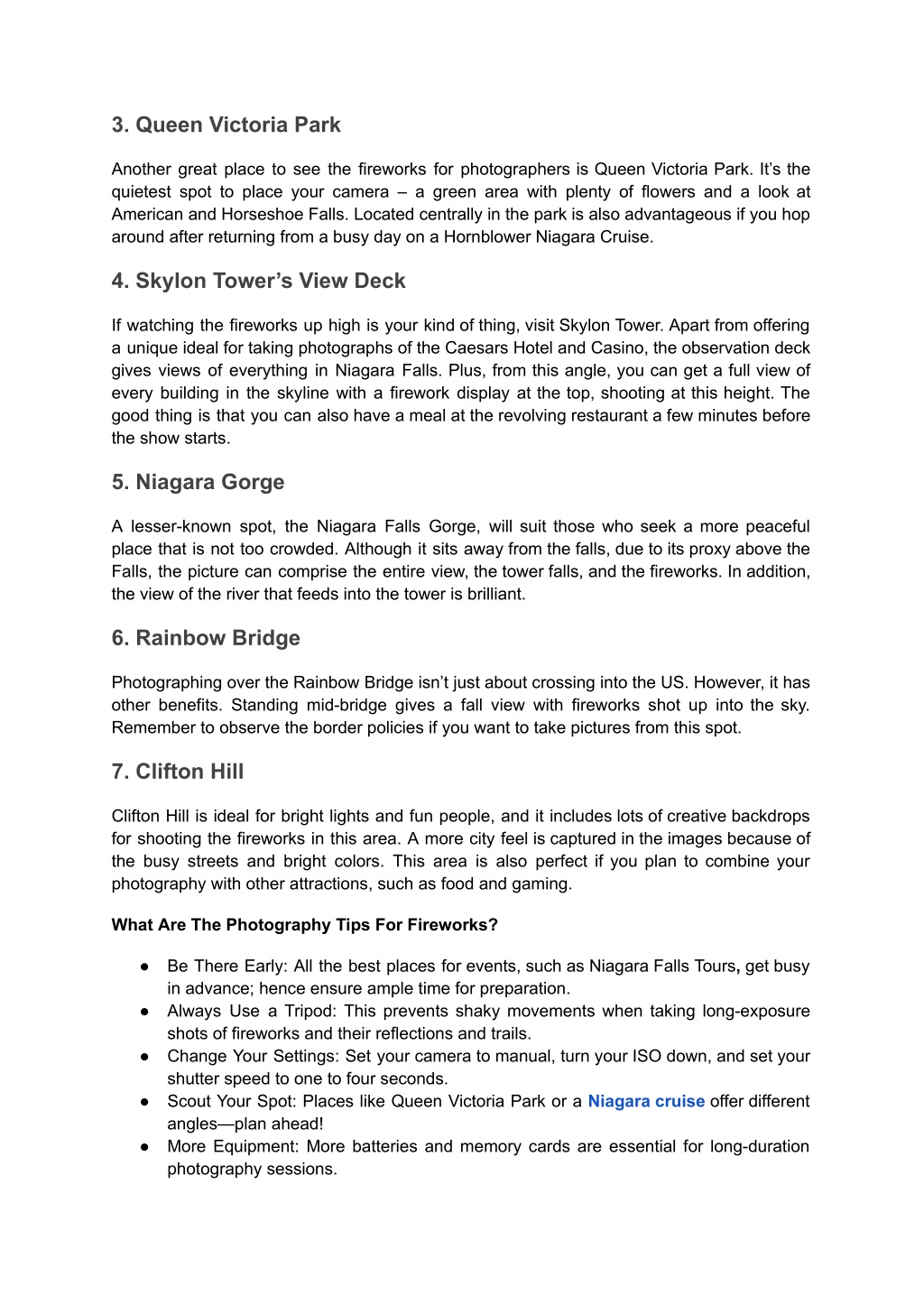 3. Queen Victoria Park

Another great place to see the fireworks for photographers is Queen Victoria Park. It's the quietest spot to place your camera – a green area with plenty of flowers and a look at American and Horseshoe Falls. Located centrally in the park is also advantageous if you hop around after returning from a busy day on a Hornblower Niagara Cruise.

4. Skylon Tower's View Deck

If watching the fireworks up high is your kind of thing, visit Skylon Tower. Apart from offering a unique ideal for taking photographs of the Caesars Hotel and Casino, the observation deck gives views of everything in Niagara Falls. Plus, from this angle, you can get a full view of every building in the skyline with a firework display at the top, shooting at this height. The good thing is that you can also have a meal at the revolving restaurant a few minutes before the show starts.

5. Niagara Gorge

A lesser-known spot, the Niagara Falls Gorge, will suit those who seek a more peaceful place that is not too crowded. Although it sits away from the falls, due to its proxy above the Falls, the picture can comprise the entire view, the tower falls, and the fireworks. In addition, the view of the river that feeds into the tower is brilliant.

6. Rainbow Bridge

Photographing over the Rainbow Bridge isn't just about crossing into the US. However, it has other benefits. Standing mid-bridge gives a fall view with fireworks shot up into the sky. Remember to observe the border policies if you want to take pictures from this spot.

7. Clifton Hill

Clifton Hill is ideal for bright lights and fun people, and it includes lots of creative backdrops for shooting the fireworks in this area. A more city feel is captured in the images because of the busy streets and bright colors. This area is also perfect if you plan to combine your photography with other attractions, such as food and gaming.

What Are The Photography Tips For Fireworks?

● Be There Early: All the best places for events, such as Niagara Falls Tours, get busy in advance; hence ensure ample time for preparation.
● Always Use a Tripod: This prevents shaky movements when taking long-exposure shots of fireworks and their reflections and trails.
● Change Your Settings: Set your camera to manual, turn your ISO down, and set your shutter speed to one to four seconds.
● Scout Your Spot: Places like Queen Victoria Park or a Niagara cruise offer different angles—plan ahead!
● More Equipment: More batteries and memory cards are essential for long-duration photography sessions.